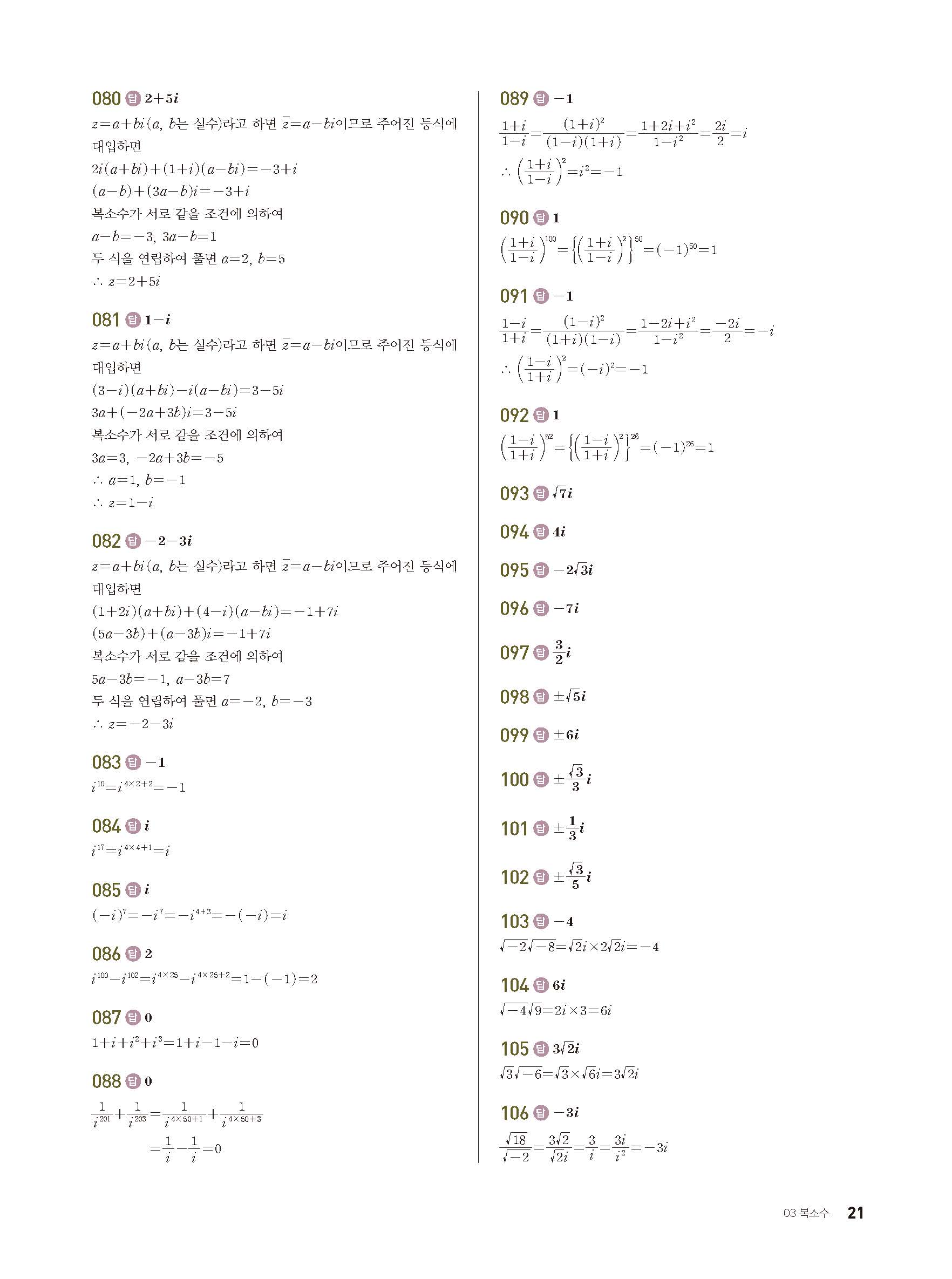 080 답 $2+5i$

$z=a+bi$($a$, $b$는 실수)라고 하면 $\bar{z}=a-bi$이므로 주어진 등식에 대입하면

$2i(a+bi)+(1+i)(a-bi)=-3+i$

$(a-b)+(3a-b)i=-3+i$

복소수가 서로 같을 조건에 의하여

$a-b=-3$, $3a-b=1$

두 식을 연립하여 풀면 $a=2$, $b=5$

$\therefore z=2+5i$

081 답 $1-i$

$z=a+bi$($a$, $b$는 실수)라고 하면 $\bar{z}=a-bi$이므로 주어진 등식에 대입하면

$(3-i)(a+bi)-i(a-bi)=3-5i$

$3a+(-2a+3b)i=3-5i$

복소수가 서로 같을 조건에 의하여

$3a=3$, $-2a+3b=-5$

$\therefore a=1$, $b=-1$

$\therefore z=1-i$

082 답 $-2-3i$

$z=a+bi$($a$, $b$는 실수)라고 하면 $\bar{z}=a-bi$이므로 주어진 등식에 대입하면

$(1+2i)(a+bi)+(4-i)(a-bi)=-1+7i$

$(5a-3b)+(a-3b)i=-1+7i$

복소수가 서로 같을 조건에 의하여

$5a-3b=-1$, $a-3b=7$

두 식을 연립하여 풀면 $a=-2$, $b=-3$

$\therefore z=-2-3i$

083 답 $-1$

$i^{10}=i^{4\times2+2}=-1$

084 답 $i$

$i^{17}=i^{4\times4+1}=i$

085 답 $i$

$(-i)^7=-i^7=-i^{4+3}=-(-i)=i$

086 답 $2$

$i^{100}-i^{102}=i^{4\times25}-i^{4\times25+2}=1-(-1)=2$

087 답 $0$

$1+i+i^2+i^3=1+i-1-i=0$

088 답 $0$

$\frac{1}{i^{201}}+\frac{1}{i^{203}}=\frac{1}{i^{4\times50+1}}+\frac{1}{i^{4\times50+3}}$

$=\frac{1}{i}-\frac{1}{i}=0$

089 답 $-1$

$\frac{1+i}{1-i}=\frac{(1+i)^2}{(1-i)(1+i)}=\frac{1+2i+i^2}{1-i^2}=\frac{2i}{2}=i$

$\therefore \left(\frac{1+i}{1-i}\right)^2=i^2=-1$

090 답 $1$

$\left(\frac{1+i}{1-i}\right)^{100}=\left\{\left(\frac{1+i}{1-i}\right)^2\right\}^{50}=(-1)^{50}=1$

091 답 $-1$

$\frac{1-i}{1+i}=\frac{(1-i)^2}{(1+i)(1-i)}=\frac{1-2i+i^2}{1-i^2}=\frac{-2i}{2}=-i$

$\therefore \left(\frac{1-i}{1+i}\right)^2=(-i)^2=-1$

092 답 $1$

$\left(\frac{1-i}{1+i}\right)^{52}=\left\{\left(\frac{1-i}{1+i}\right)^2\right\}^{26}=(-1)^{26}=1$

093 답 $\sqrt{7}i$

094 답 $4i$

095 답 $-2\sqrt{3}i$

096 답 $-7i$

097 답 $\frac{3}{2}i$

098 답 $\pm\sqrt{5}i$

099 답 $\pm6i$

100 답 $\pm\frac{\sqrt{3}}{3}i$

101 답 $\pm\frac{1}{3}i$

102 답 $\pm\frac{\sqrt{3}}{5}i$

103 답 $-4$

$\sqrt{-2}\sqrt{-8}=\sqrt{2}i\times2\sqrt{2}i=-4$

104 답 $6i$

$\sqrt{-4}\sqrt{9}=2i\times3=6i$

105 답 $3\sqrt{2}i$

$\sqrt{3}\sqrt{-6}=\sqrt{3}\times\sqrt{6}i=3\sqrt{2}i$

106 답 $-3i$

$\frac{\sqrt{18}}{\sqrt{-2}}=\frac{3\sqrt{2}}{\sqrt{2}i}=\frac{3}{i}=\frac{3i}{i^2}=-3i$

03 복소수 21